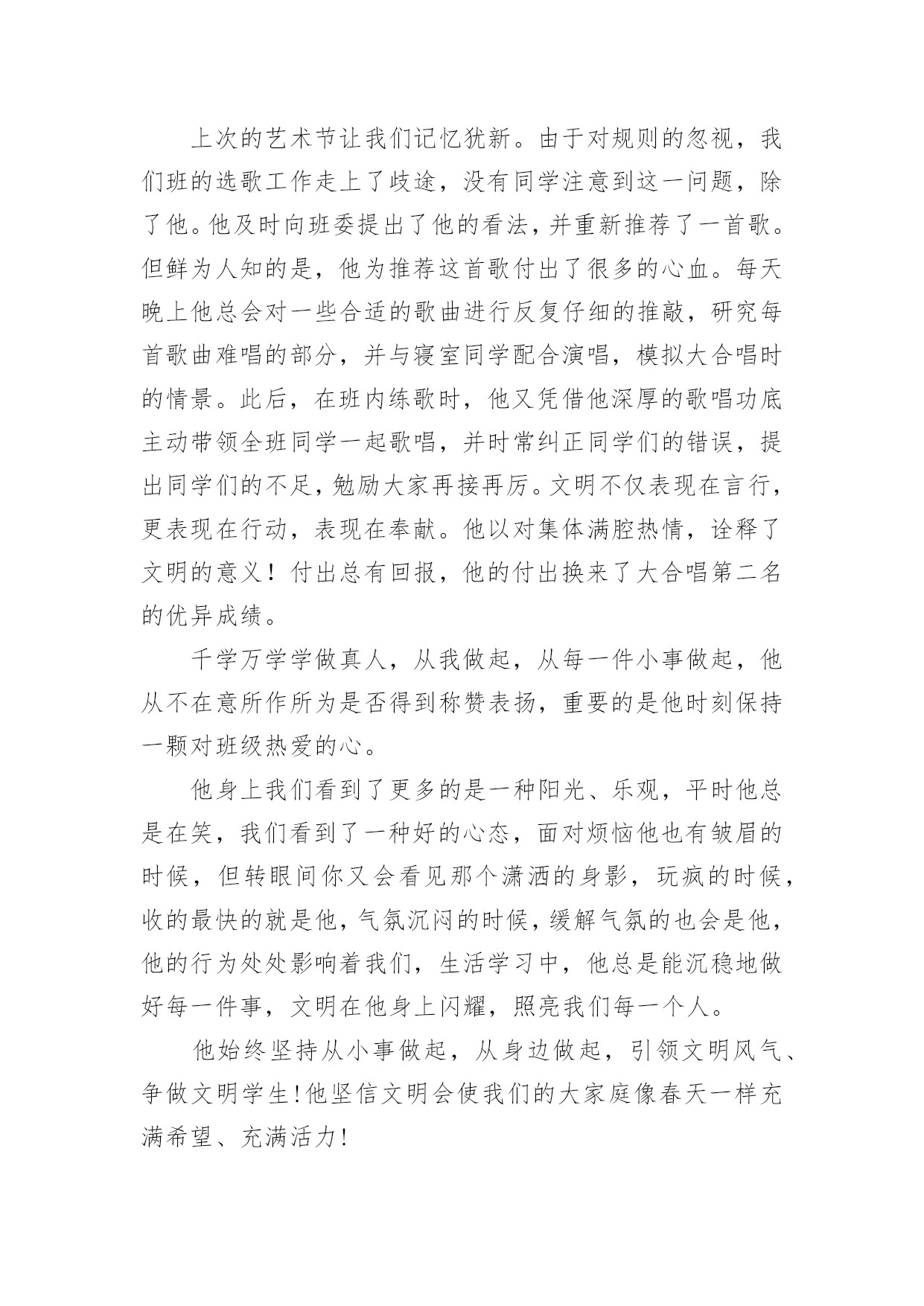 上次的艺术节让我们记忆犹新。由于对规则的忽视，我们班的选歌工作走上了歧途，没有同学注意到这一问题，除了他。他及时向班委提出了他的看法，并重新推荐了一首歌。但鲜为人知的是，他为推荐这首歌付出了很多的心血。每天晚上他总会对一些合适的歌曲进行反复仔细的推敲，研究每首歌曲难唱的部分，并与寝室同学配合演唱，模拟大合唱时的情景。此后，在班内练歌时，他又凭借他深厚的歌唱功底主动带领全班同学一起歌唱，并时常纠正同学们的错误，提出同学们的不足，勉励大家再接再厉。文明不仅表现在言行，更表现在行动，表现在奉献。他以对集体满腔热情，诠释了文明的意义！付出总有回报，他的付出换来了大合唱第二名的优异成绩。

千学万学学做真人，从我做起，从每一件小事做起，他从不在意所作所为是否得到称赞表扬，重要的是他时刻保持一颗对班级热爱的心。

他身上我们看到了更多的是一种阳光、乐观，平时他总是在笑，我们看到了一种好的心态，面对烦恼他也有皱眉的时候，但转眼间你又会看见那个潇洒的身影，玩疯的时候，收的最快的就是他，气氛沉闷的时候，缓解气氛的也会是他，他的行为处处影响着我们，生活学习中，他总是能沉稳地做好每一件事，文明在他身上闪耀，照亮我们每一个人。

他始终坚持从小事做起，从身边做起，引领文明风气、争做文明学生！他坚信文明会使我们的大家庭像春天一样充满希望、充满活力！